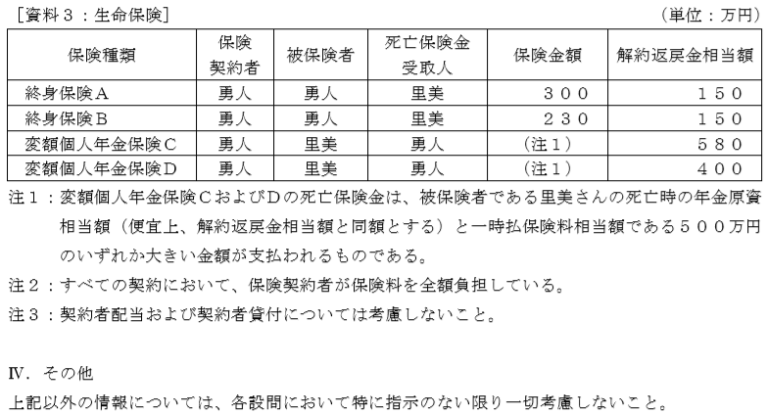 ［資料３：生命保険］　（単位：万円）

| 保険種類 | 保険契約者 | 被保険者 | 死亡保険金受取人 | 保険金額 | 解約返戻金相当額 |
|---|---|---|---|---|---|
| 終身保険Ａ | 勇人 | 勇人 | 里美 | ３００ | １５０ |
| 終身保険Ｂ | 勇人 | 勇人 | 里美 | ２３０ | １５０ |
| 変額個人年金保険Ｃ | 勇人 | 里美 | 勇人 | （注１） | ５８０ |
| 変額個人年金保険Ｄ | 勇人 | 里美 | 勇人 | （注１） | ４００ |

注１：変額個人年金保険ＣおよびＤの死亡保険金は、被保険者である里美さんの死亡時の年金原資相当額（便宜上、解約返戻金相当額と同額とする）と一時払保険料相当額である５００万円のいずれか大きい金額が支払われるものである。

注２：すべての契約において、保険契約者が保険料を全額負担している。

注３：契約者配当および契約者貸付については考慮しないこと。

Ⅳ．その他

上記以外の情報については、各設問において特に指示のない限り一切考慮しないこと。